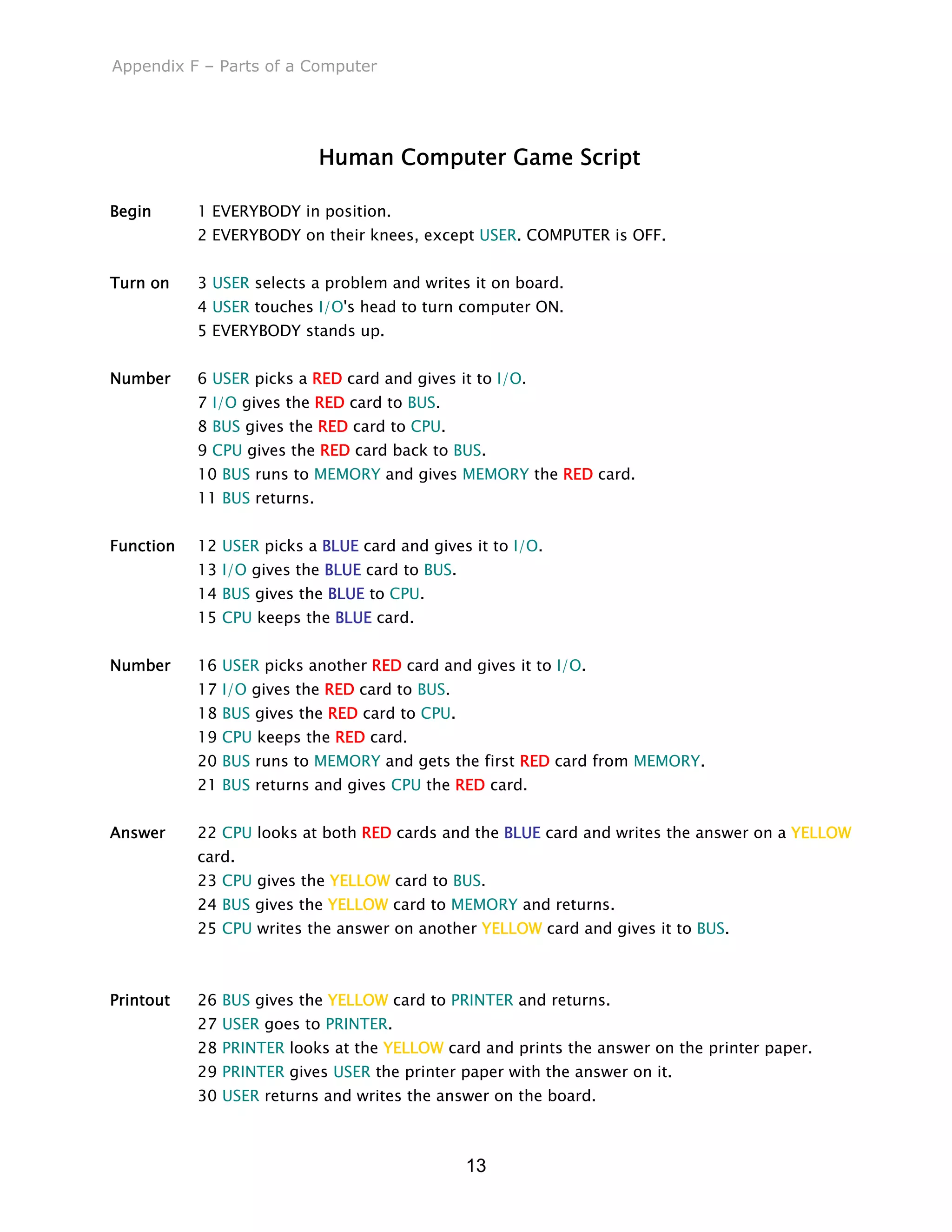 Appendix F – Parts of a Computer

Human Computer Game Script

Begin
1 EVERYBODY in position.
2 EVERYBODY on their knees, except USER. COMPUTER is OFF.

Turn on
3 USER selects a problem and writes it on board.
4 USER touches I/O's head to turn computer ON.
5 EVERYBODY stands up.

Number
6 USER picks a RED card and gives it to I/O.
7 I/O gives the RED card to BUS.
8 BUS gives the RED card to CPU.
9 CPU gives the RED card back to BUS.
10 BUS runs to MEMORY and gives MEMORY the RED card.
11 BUS returns.

Function
12 USER picks a BLUE card and gives it to I/O.
13 I/O gives the BLUE card to BUS.
14 BUS gives the BLUE to CPU.
15 CPU keeps the BLUE card.

Number
16 USER picks another RED card and gives it to I/O.
17 I/O gives the RED card to BUS.
18 BUS gives the RED card to CPU.
19 CPU keeps the RED card.
20 BUS runs to MEMORY and gets the first RED card from MEMORY.
21 BUS returns and gives CPU the RED card.

Answer
22 CPU looks at both RED cards and the BLUE card and writes the answer on a YELLOW card.
23 CPU gives the YELLOW card to BUS.
24 BUS gives the YELLOW card to MEMORY and returns.
25 CPU writes the answer on another YELLOW card and gives it to BUS.

Printout
26 BUS gives the YELLOW card to PRINTER and returns.
27 USER goes to PRINTER.
28 PRINTER looks at the YELLOW card and prints the answer on the printer paper.
29 PRINTER gives USER the printer paper with the answer on it.
30 USER returns and writes the answer on the board.

13